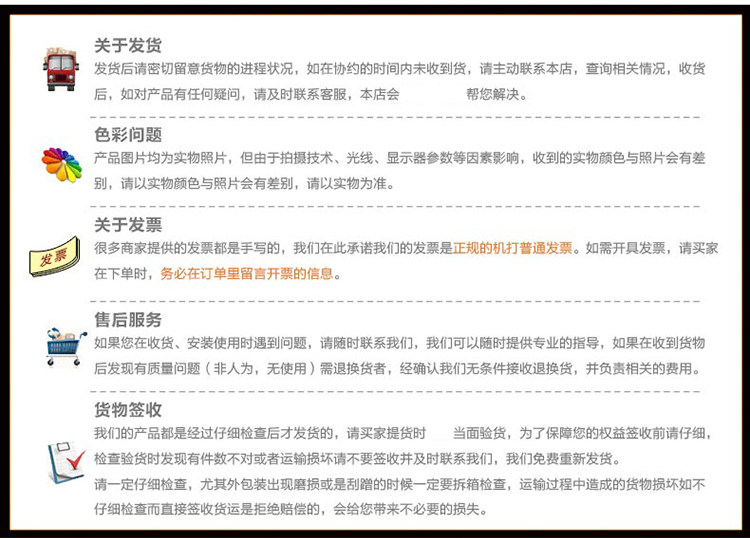 关于发货

发货后请密切留意货物的进程状况，如在协约的时间内未收到货，请主动联系本店，查询相关情况，收货后，如对产品有任何疑问，请及时联系客服，本店会　　　　　帮您解决。

色彩问题

产品图片均为实物照片，但由于拍摄技术、光线、显示器参数等因素影响，收到的实物颜色与照片会有差别，请以实物颜色与照片会有差别，请以实物为准。

关于发票

发票

很多商家提供的发票都是手写的，我们在此承诺我们的发票是正规的机打普通发票。如需开具发票，请买家在下单时，务必在订单里留言开票的信息。

售后服务

如果您在收货、安装使用时遇到问题，请随时联系我们，我们可以随时提供专业的指导，如果在收到货物后发现有质量问题（非人为，无使用）需退换货者，经确认我们无条件接收退换货，并负责相关的费用。

货物签收

我们的产品都是经过仔细检查后才发货的，请买家提货时　　当面验货，为了保障您的权益签收前请仔细，检查验货时发现有件数不对或者运输损坏请不要签收并及时联系我们，我们免费重新发货。

请一定仔细检查，尤其外包装出现磨损或是刮蹭的时候一定要拆箱检查，运输过程中造成的货物损坏如不仔细检查而直接签收货运是拒绝赔偿的，会给您带来不必要的损失。